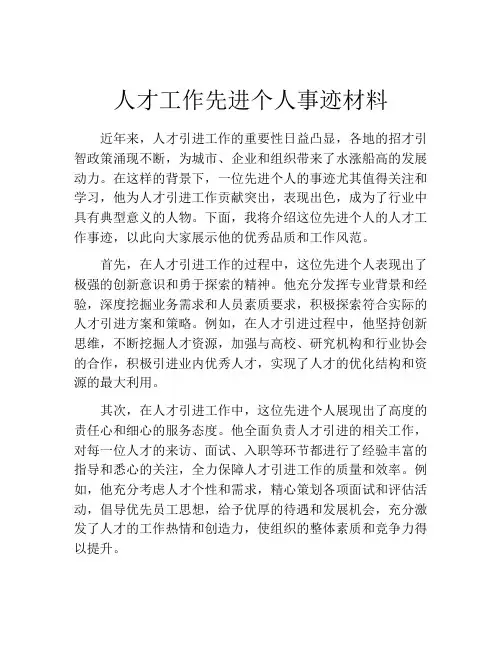 人才工作先进个人事迹材料

近年来，人才引进工作的重要性日益凸显，各地的招才引智政策涌现不断，为城市、企业和组织带来了水涨船高的发展动力。在这样的背景下，一位先进个人的事迹尤其值得关注和学习，他为人才引进工作贡献突出，表现出色，成为了行业中具有典型意义的人物。下面，我将介绍这位先进个人的人才工作事迹，以此向大家展示他的优秀品质和工作风范。

首先，在人才引进工作的过程中，这位先进个人表现出了极强的创新意识和勇于探索的精神。他充分发挥专业背景和经验，深度挖掘业务需求和人员素质要求，积极探索符合实际的人才引进方案和策略。例如，在人才引进过程中，他坚持创新思维，不断挖掘人才资源，加强与高校、研究机构和行业协会的合作，积极引进业内优秀人才，实现了人才的优化结构和资源的最大利用。

其次，在人才引进工作中，这位先进个人展现出了高度的责任心和细心的服务态度。他全面负责人才引进的相关工作，对每一位人才的来访、面试、入职等环节都进行了经验丰富的指导和悉心的关注，全力保障人才引进工作的质量和效率。例如，他充分考虑人才个性和需求，精心策划各项面试和评估活动，倡导优先员工思想，给予优厚的待遇和发展机会，充分激发了人才的工作热情和创造力，使组织的整体素质和竞争力得以提升。